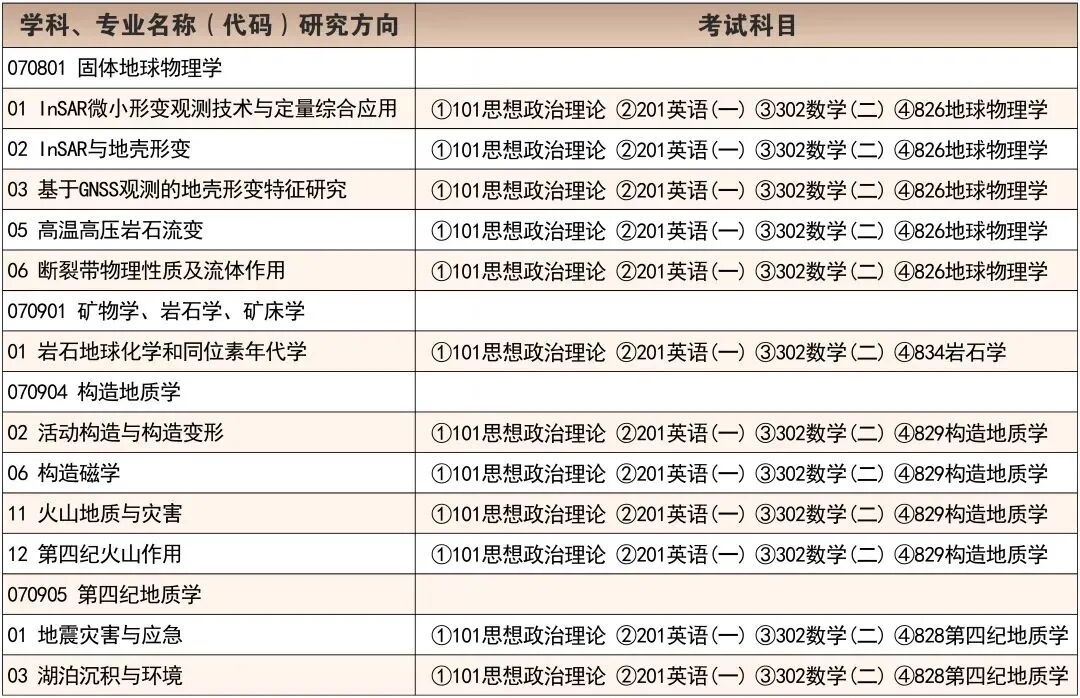 | 学科、专业名称（代码）研究方向 | 考试科目 |
|---|---|
| 070801 固体地球物理学 | |
| 01 InSAR微小形变观测技术与定量综合应用 | ①101思想政治理论 ②201英语(一) ③302数学(二) ④826地球物理学 |
| 02 InSAR与地壳形变 | ①101思想政治理论 ②201英语(一) ③302数学(二) ④826地球物理学 |
| 03 基于GNSS观测的地壳形变特征研究 | ①101思想政治理论 ②201英语(一) ③302数学(二) ④826地球物理学 |
| 05 高温高压岩石流变 | ①101思想政治理论 ②201英语(一) ③302数学(二) ④826地球物理学 |
| 06 断裂带物理性质及流体作用 | ①101思想政治理论 ②201英语(一) ③302数学(二) ④826地球物理学 |
| 070901 矿物学、岩石学、矿床学 | |
| 01 岩石地球化学和同位素年代学 | ①101思想政治理论 ②201英语(一) ③302数学(二) ④834岩石学 |
| 070904 构造地质学 | |
| 02 活动构造与构造变形 | ①101思想政治理论 ②201英语(一) ③302数学(二) ④829构造地质学 |
| 06 构造磁学 | ①101思想政治理论 ②201英语(一) ③302数学(二) ④829构造地质学 |
| 11 火山地质与灾害 | ①101思想政治理论 ②201英语(一) ③302数学(二) ④829构造地质学 |
| 12 第四纪火山作用 | ①101思想政治理论 ②201英语(一) ③302数学(二) ④829构造地质学 |
| 070905 第四纪地质学 | |
| 01 地震灾害与应急 | ①101思想政治理论 ②201英语(一) ③302数学(二) ④828第四纪地质学 |
| 03 湖泊沉积与环境 | ①101思想政治理论 ②201英语(一) ③302数学(二) ④828第四纪地质学 |